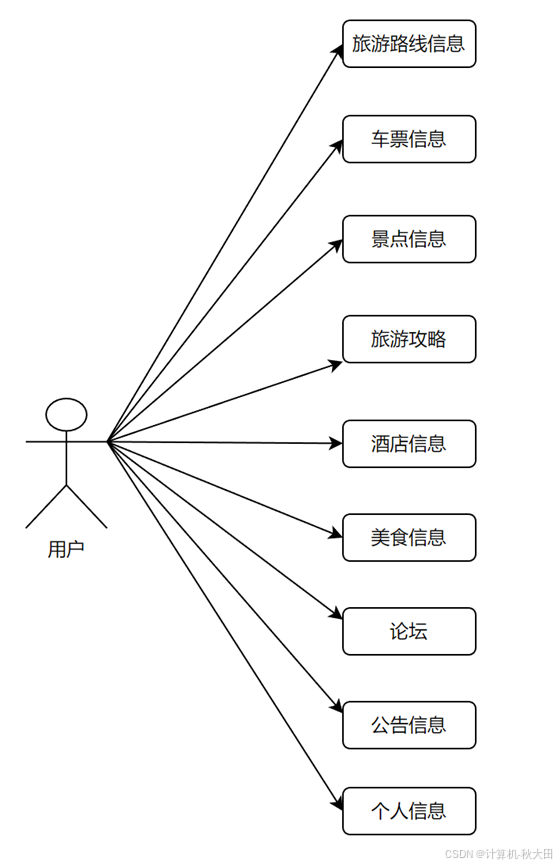 旅游路线信息

车票信息

景点信息

旅游攻略

酒店信息

美食信息

论坛

公告信息

个人信息

用户

CSDN @计算机-秋大田